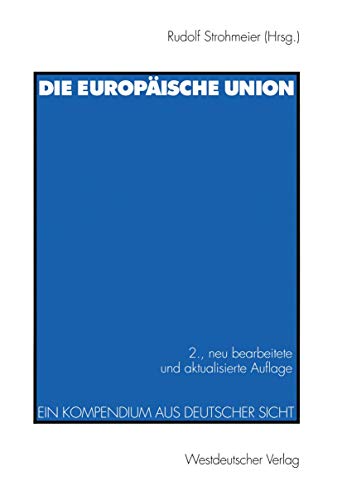 Rudolf Strohmeier (Hrsg.)

DIE EUROPÄISCHE UNION

2., neu bearbeitete und aktualisierte Auflage

EIN KOMPENDIUM AUS DEUTSCHER SICHT

Westdeutscher Verlag